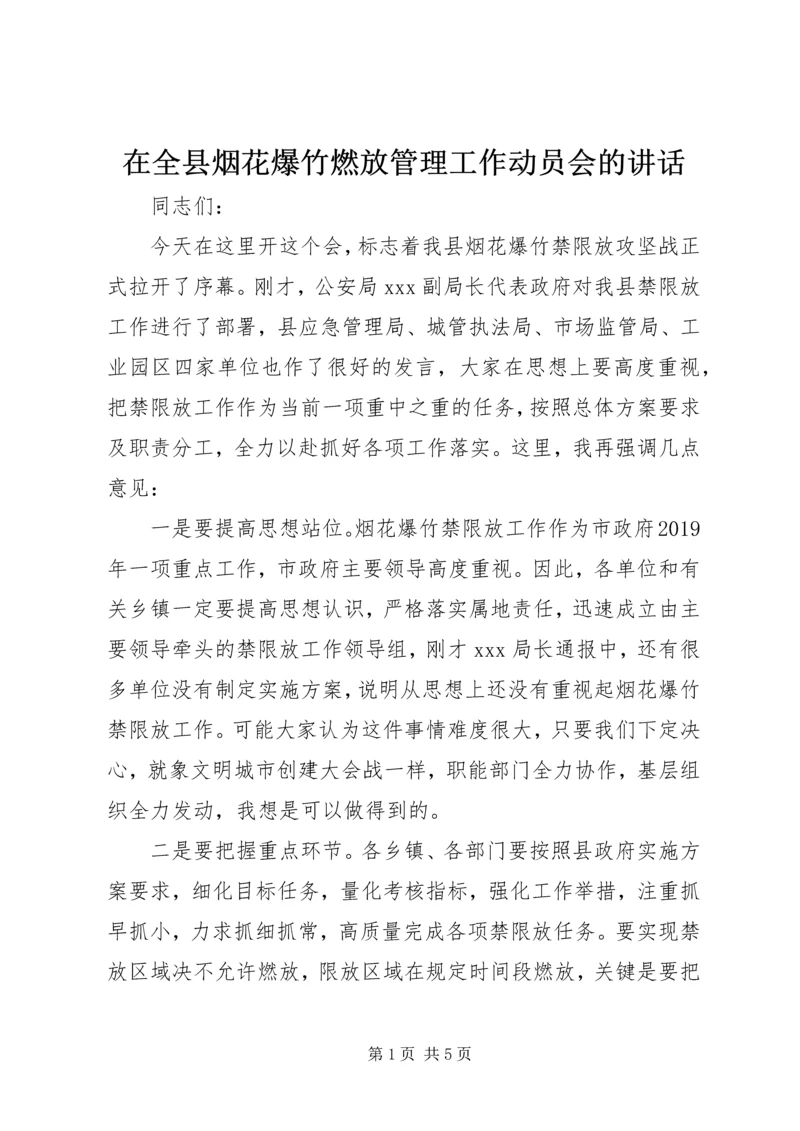 在全县烟花爆竹燃放管理工作动员会的讲话

同志们：

今天在这里开这个会，标志着我县烟花爆竹禁限放攻坚战正式拉开了序幕。刚才，公安局 xxx 副局长代表政府对我县禁限放工作进行了部署，县应急管理局、城管执法局、市场监管局、工业园区四家单位也作了很好的发言，大家在思想上要高度重视，把禁限放工作作为当前一项重中之重的任务，按照总体方案要求及职责分工，全力以赴抓好各项工作落实。这里，我再强调几点意见：

一是要提高思想站位。烟花爆竹禁限放工作作为市政府2019年一项重点工作，市政府主要领导高度重视。因此，各单位和有关乡镇一定要提高思想认识，严格落实属地责任，迅速成立由主要领导牵头的禁限放工作领导组，刚才 xxx 局长通报中，还有很多单位没有制定实施方案，说明从思想上还没有重视起烟花爆竹禁限放工作。可能大家认为这件事情难度很大，只要我们下定决心，就象文明城市创建大会战一样，职能部门全力协作，基层组织全力发动，我想是可以做得到的。

二是要把握重点环节。各乡镇、各部门要按照县政府实施方案要求，细化目标任务，量化考核指标，强化工作举措，注重抓早抓小，力求抓细抓常，高质量完成各项禁限放任务。要实现禁放区域决不允许燃放，限放区域在规定时间段燃放，关键是要把

第 1 页 共 5 页